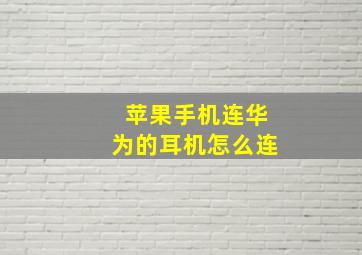 苹果手机连华为的耳机怎么连